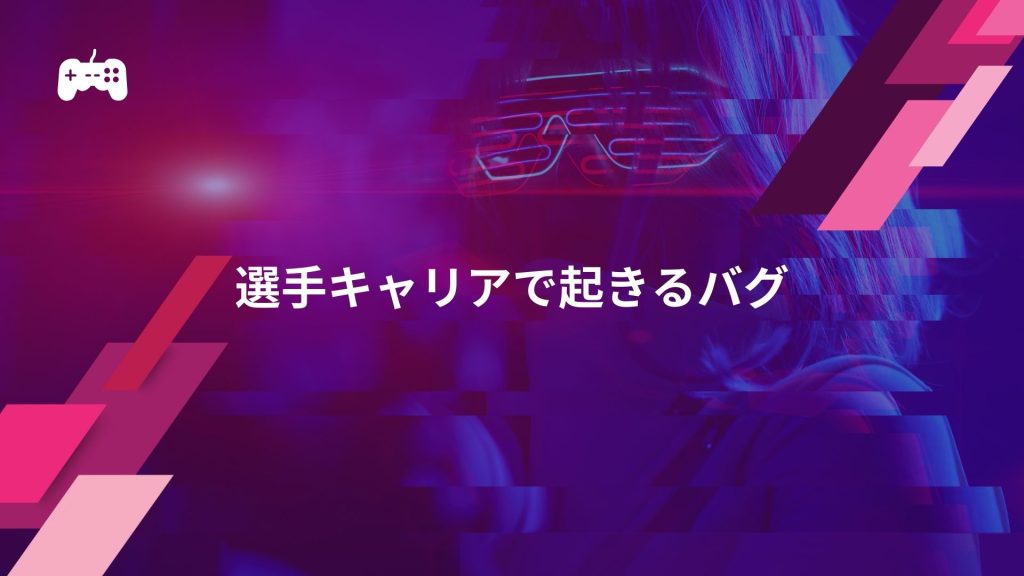 選手キャリアで起きるバグ